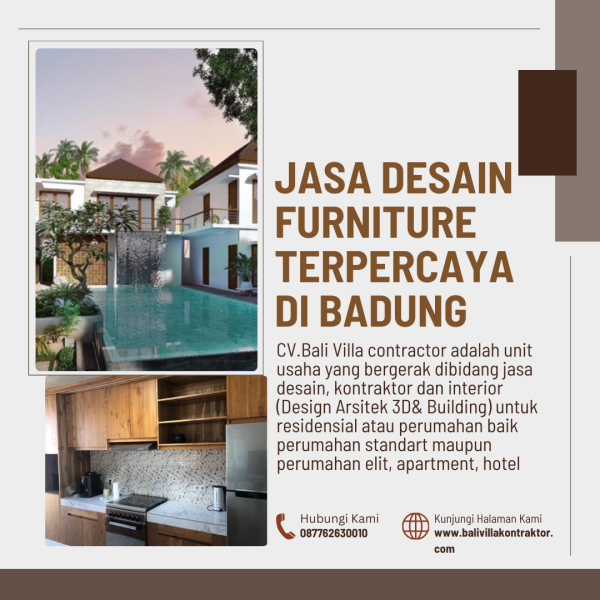 JASA DESAIN FURNITURE TERPERCAYA DI BADUNG

CV.Bali Villa contractor adalah unit usaha yang bergerak dibidang jasa desain, kontraktor dan interior (Design Arsitek 3D& Building) untuk residensial atau perumahan baik perumahan standart maupun perumahan elit, apartment, hotel

Hubungi Kami
087762630010

Kunjungi Halaman Kami
www.balivillakontraktor.com